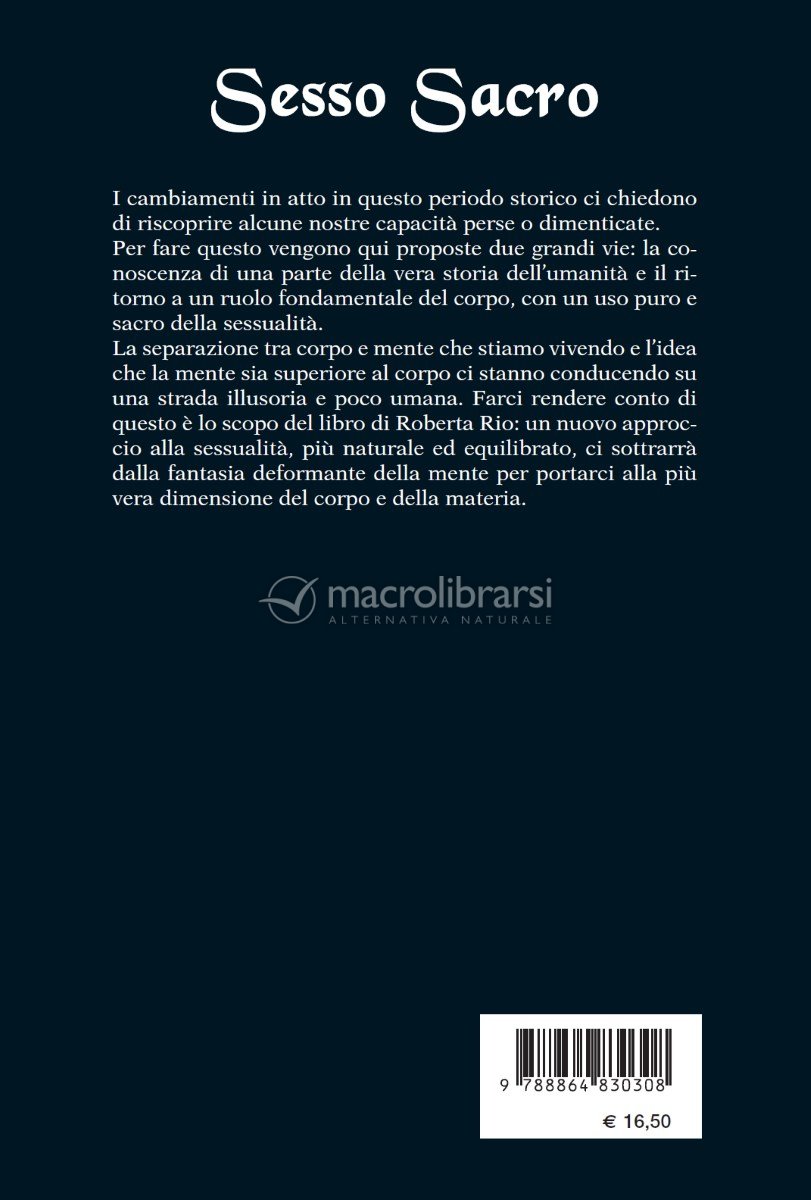 Sesso Sacro

I cambiamenti in atto in questo periodo storico ci chiedono di riscoprire alcune nostre capacità perse o dimenticate.
Per fare questo vengono qui proposte due grandi vie: la conoscenza di una parte della vera storia dell'umanità e il ritorno a un ruolo fondamentale del corpo, con un uso puro e sacro della sessualità.
La separazione tra corpo e mente che stiamo vivendo e l'idea che la mente sia superiore al corpo ci stanno conducendo su una strada illusoria e poco umana. Farci rendere conto di questo è lo scopo del libro di Roberta Rio: un nuovo approccio alla sessualità, più naturale ed equilibrato, ci sottrarrà dalla fantasia deformante della mente per portarci alla più vera dimensione del corpo e della materia.

macrolibrarsi
ALTERNATIVA NATURALE

9 788864 830308

€ 16,50